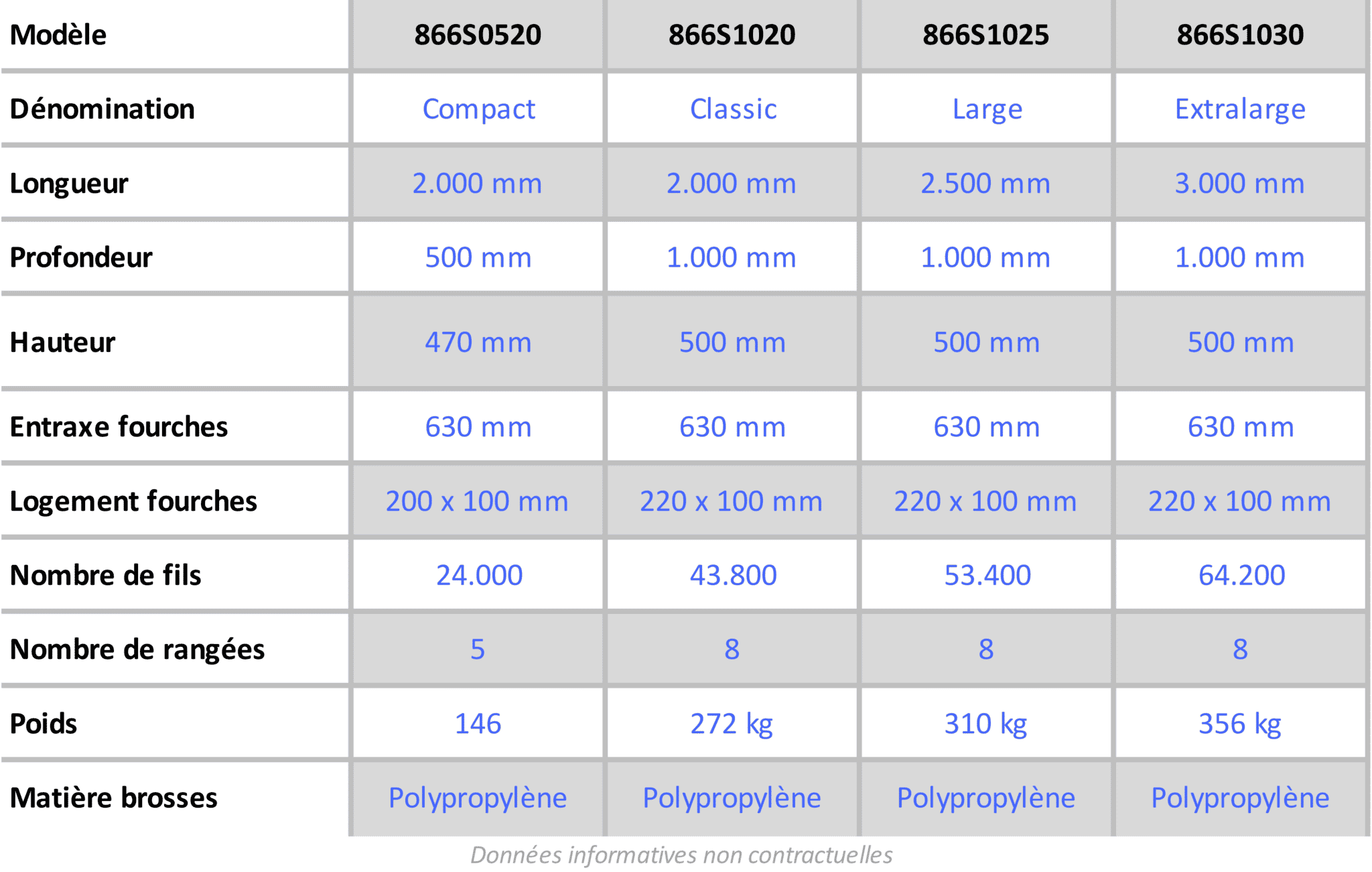 | Modèle | 866S0520 | 866S1020 | 866S1025 | 866S1030 |
|---|---|---|---|---|
| Dénomination | Compact | Classic | Large | Extralarge |
| Longueur | 2.000 mm | 2.000 mm | 2.500 mm | 3.000 mm |
| Profondeur | 500 mm | 1.000 mm | 1.000 mm | 1.000 mm |
| Hauteur | 470 mm | 500 mm | 500 mm | 500 mm |
| Entraxe fourches | 630 mm | 630 mm | 630 mm | 630 mm |
| Logement fourches | 200 x 100 mm | 220 x 100 mm | 220 x 100 mm | 220 x 100 mm |
| Nombre de fils | 24.000 | 43.800 | 53.400 | 64.200 |
| Nombre de rangées | 5 | 8 | 8 | 8 |
| Poids | 146 | 272 kg | 310 kg | 356 kg |
| Matière brosses | Polypropylène | Polypropylène | Polypropylène | Polypropylène |

Données informatives non contractuelles